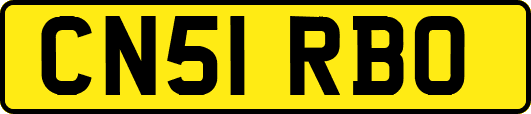 CN51 RBO